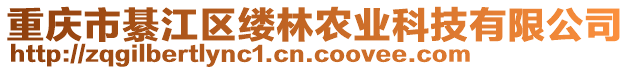 重庆市綦江区缕林农业科技有限公司
http://zqgilbertlync1.cn.coovee.com